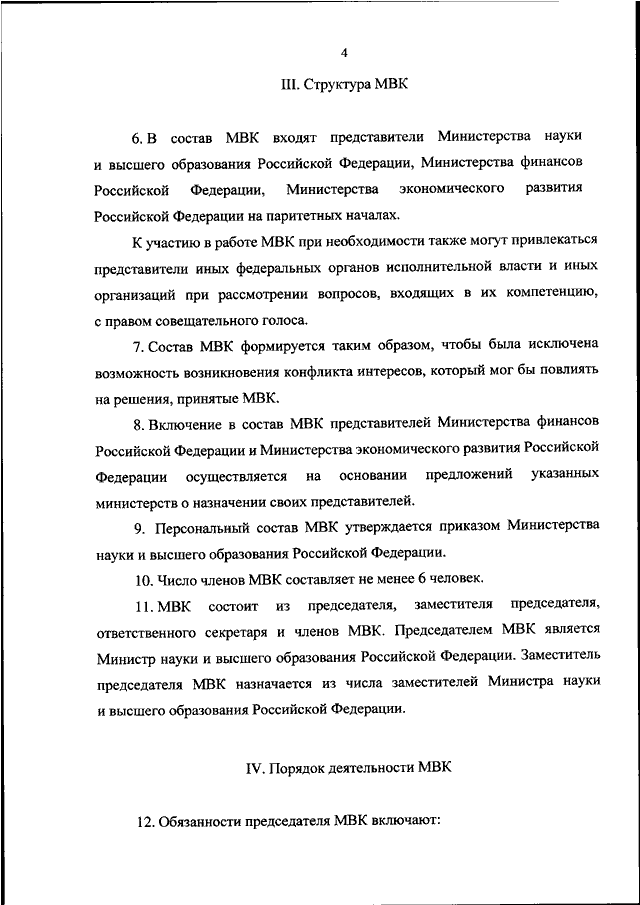 4

III. Структура МВК

6. В состав МВК входят представители Министерства науки и высшего образования Российской Федерации, Министерства финансов Российской Федерации, Министерства экономического развития Российской Федерации на паритетных началах.

К участию в работе МВК при необходимости также могут привлекаться представители иных федеральных органов исполнительной власти и иных организаций при рассмотрении вопросов, входящих в их компетенцию, с правом совещательного голоса.

7. Состав МВК формируется таким образом, чтобы была исключена возможность возникновения конфликта интересов, который мог бы повлиять на решения, принятые МВК.

8. Включение в состав МВК представителей Министерства финансов Российской Федерации и Министерства экономического развития Российской Федерации осуществляется на основании предложений указанных министерств о назначении своих представителей.

9. Персональный состав МВК утверждается приказом Министерства науки и высшего образования Российской Федерации.

10. Число членов МВК составляет не менее 6 человек.

11. МВК состоит из председателя, заместителя председателя, ответственного секретаря и членов МВК. Председателем МВК является Министр науки и высшего образования Российской Федерации. Заместитель председателя МВК назначается из числа заместителей Министра науки и высшего образования Российской Федерации.

IV. Порядок деятельности МВК

12. Обязанности председателя МВК включают: